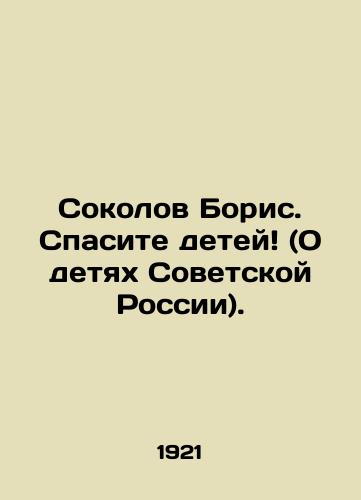 Соколов Борис. Спасите детей! (О детях Советской России).

1921